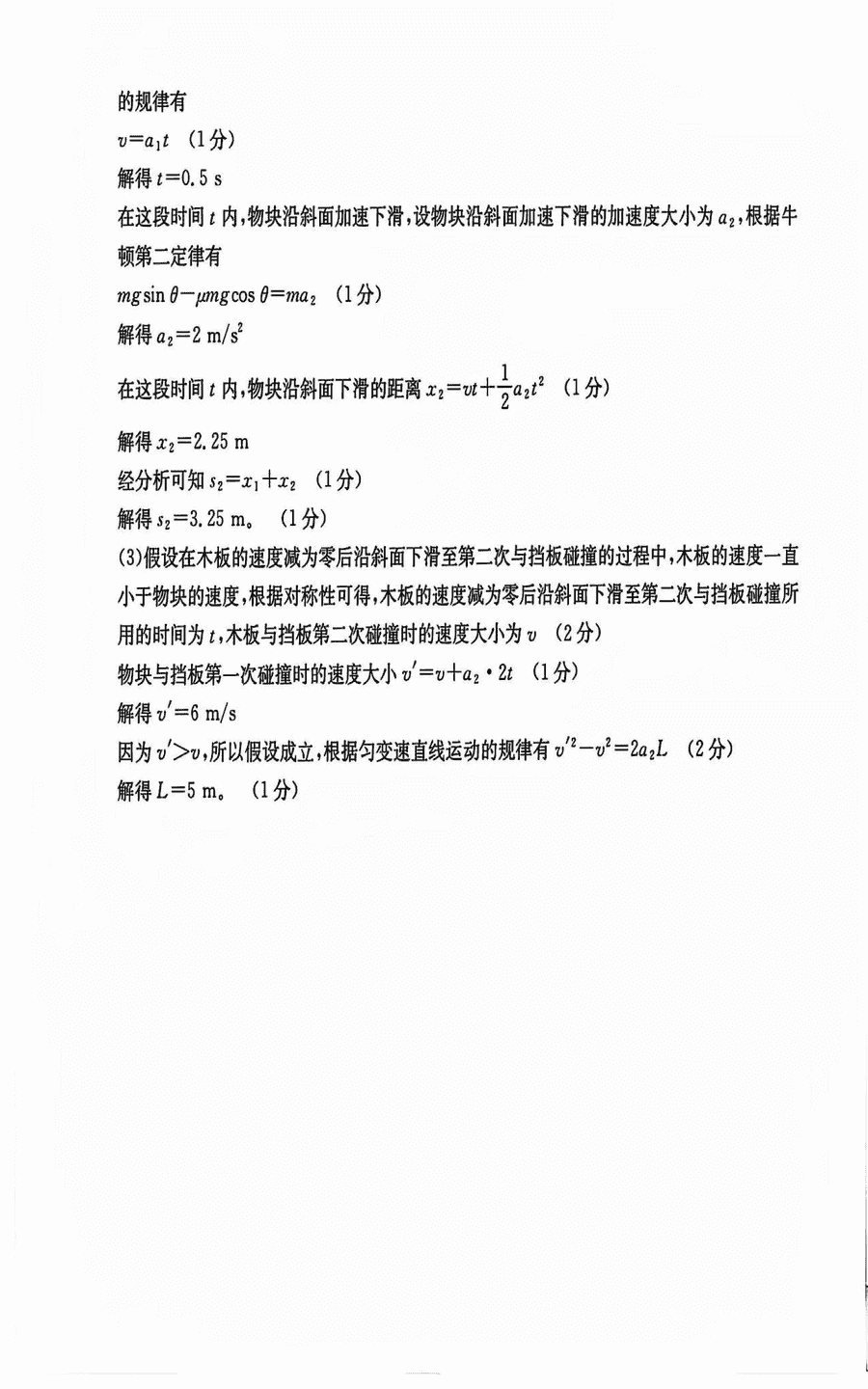 的规律有

$v=a_1t$ （1分）

解得 $t=0.5$ s

在这段时间 $t$ 内，物块沿斜面加速下滑，设物块沿斜面加速下滑的加速度大小为 $a_2$，根据牛顿第二定律有

$mg\sin\theta-\mu mg\cos\theta=ma_2$ （1分）

解得 $a_2=2$ m/s$^2$

在这段时间 $t$ 内，物块沿斜面下滑的距离 $x_2=vt+\frac{1}{2}a_2t^2$ （1分）

解得 $x_2=2.25$ m

经分析可知 $s_2=x_1+x_2$ （1分）

解得 $s_2=3.25$ m。 （1分）

(3)假设在木板的速度减为零后沿斜面下滑至第二次与挡板碰撞的过程中，木板的速度一直小于物块的速度，根据对称性可得，木板的速度减为零后沿斜面下滑至第二次与挡板碰撞所用的时间为 $t$，木板与挡板第二次碰撞时的速度大小为 $v$ （2分）

物块与挡板第一次碰撞时的速度大小 $v'=v+a_2\cdot 2t$ （1分）

解得 $v'=6$ m/s

因为 $v'>v$，所以假设成立，根据匀变速直线运动的规律有 $v'^2-v^2=2a_2L$ （2分）

解得 $L=5$ m。 （1分）